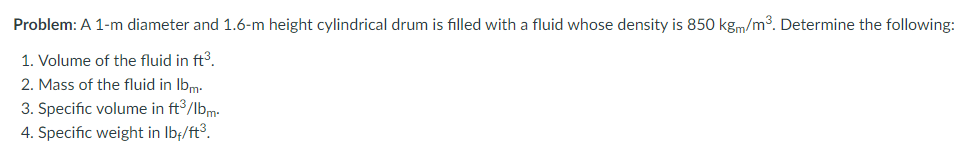 **Problem**: A 1-m diameter and 1.6-m height cylindrical drum is filled with a fluid whose density is 850 $kg_m/m^3$. Determine the following:

1. Volume of the fluid in $ft^3$.
2. Mass of the fluid in $lb_m$.
3. Specific volume in $ft^3/lb_m$.
4. Specific weight in $lb_f/ft^3$.